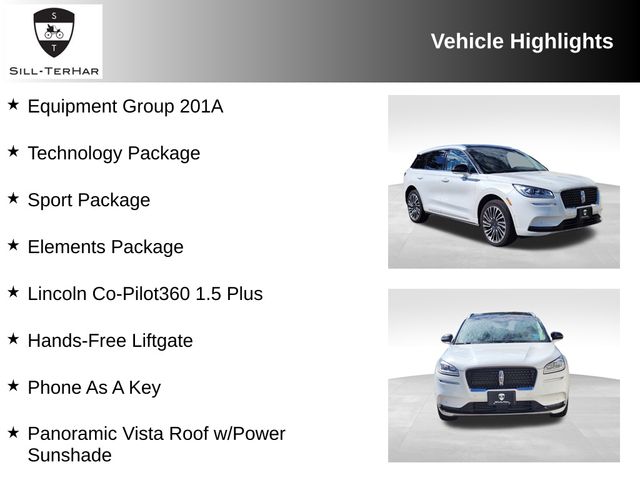 S
T
SILL-TERHAR

Vehicle Highlights

★ Equipment Group 201A

★ Technology Package

★ Sport Package

★ Elements Package

★ Lincoln Co-Pilot360 1.5 Plus

★ Hands-Free Liftgate

★ Phone As A Key

★ Panoramic Vista Roof w/Power Sunshade